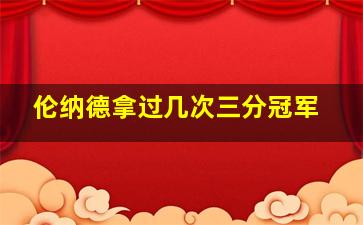 伦纳德拿过几次三分冠军